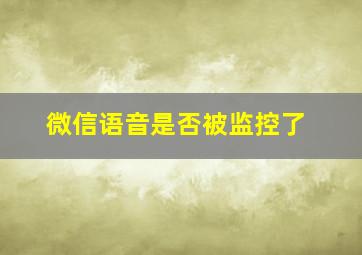 微信语音是否被监控了